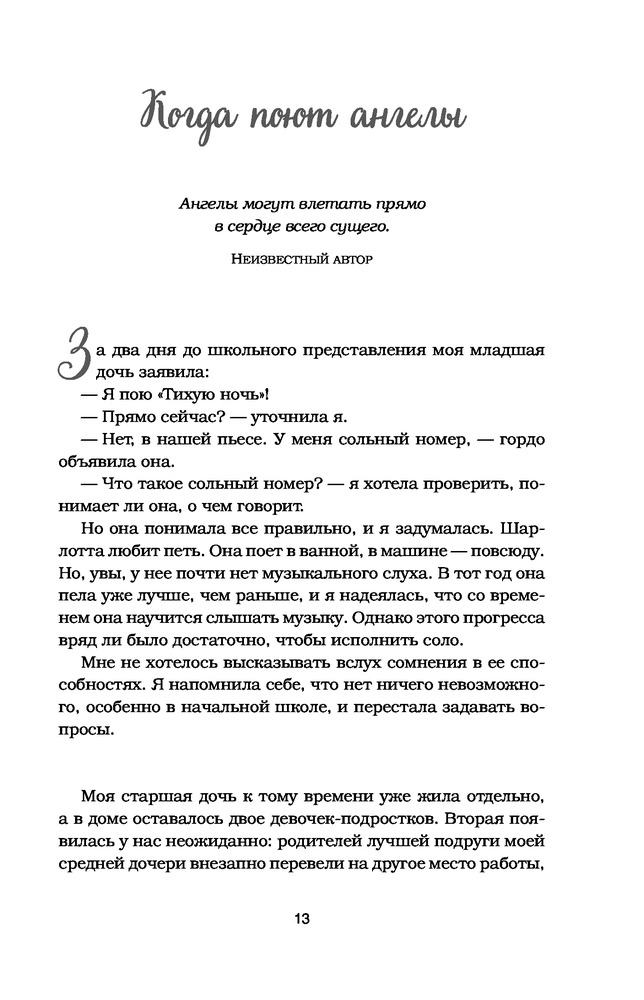 Когда поют ангелы

Ангелы могут влетать прямо в сердце всего сущего.

Неизвестный автор

За два дня до школьного представления моя младшая дочь заявила:

— Я пою «Тихую ночь»!

— Прямо сейчас? — уточнила я.

— Нет, в нашей пьесе. У меня сольный номер, — гордо объявила она.

— Что такое сольный номер? — я хотела проверить, понимает ли она, о чем говорит.

Но она понимала все правильно, и я задумалась. Шарлотта любит петь. Она поет в ванной, в машине — повсюду. Но, увы, у нее почти нет музыкального слуха. В тот год она пела уже лучше, чем раньше, и я надеялась, что со временем она научится слышать музыку. Однако этого прогресса вряд ли было достаточно, чтобы исполнить соло.

Мне не хотелось высказывать вслух сомнения в ее способностях. Я напомнила себе, что нет ничего невозможного, особенно в начальной школе, и перестала задавать вопросы.

Моя старшая дочь к тому времени уже жила отдельно, а в доме оставалось двое девочек-подростков. Вторая появилась у нас неожиданно: родителей лучшей подруги моей средней дочери внезапно перевели на другое место работы,

13